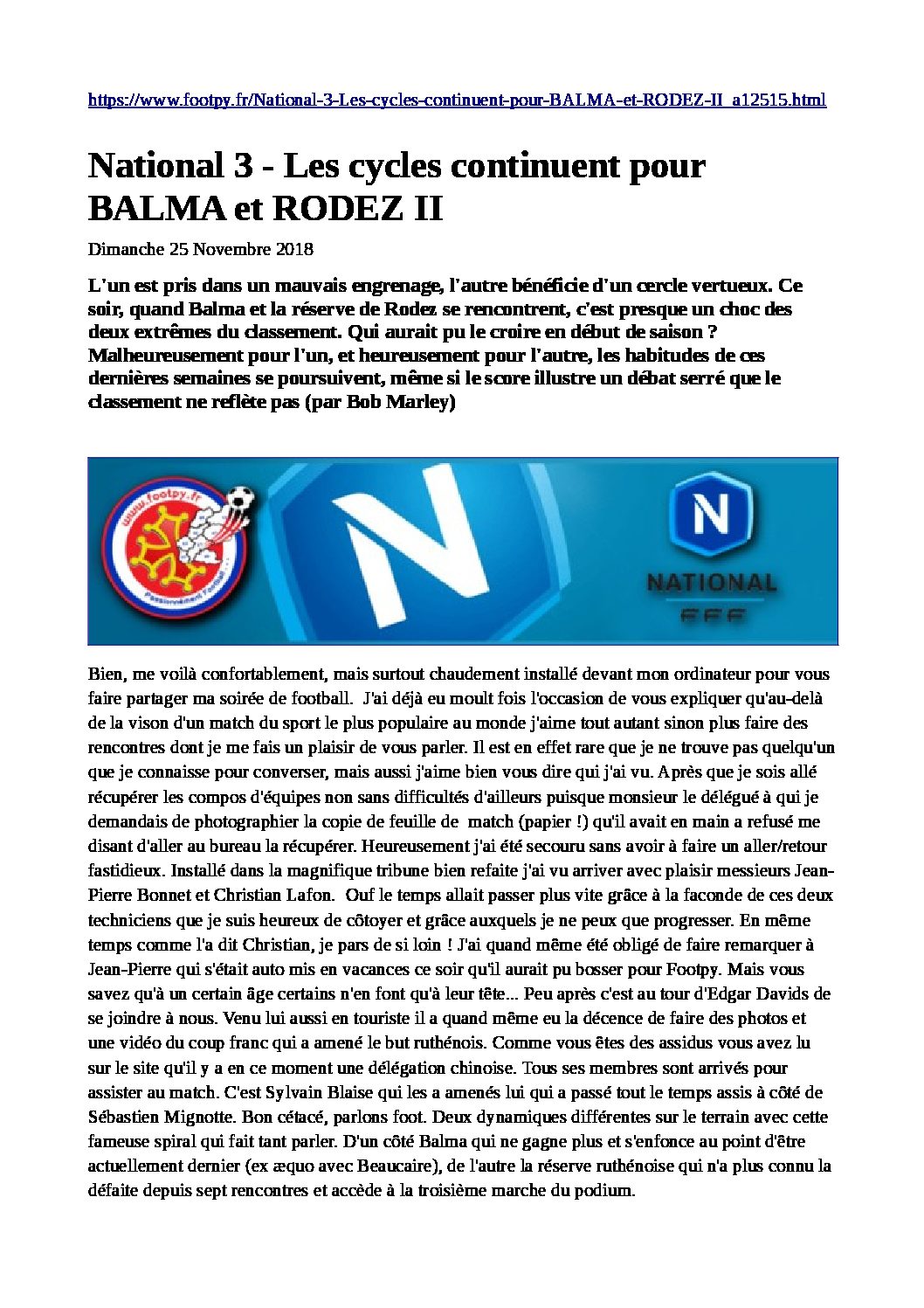 https://www.footpy.fr/National-3-Les-cycles-continuent-pour-BALMA-et-RODEZ-II_a12515.html

National 3 - Les cycles continuent pour BALMA et RODEZ II

Dimanche 25 Novembre 2018

L'un est pris dans un mauvais engrenage, l'autre bénéficie d'un cercle vertueux. Ce soir, quand Balma et la réserve de Rodez se rencontrent, c'est presque un choc des deux extrêmes du classement. Qui aurait pu le croire en début de saison ? Malheureusement pour l'un, et heureusement pour l'autre, les habitudes de ces dernières semaines se poursuivent, même si le score illustre un débat serré que le classement ne reflète pas (par Bob Marley)

www.footpy.fr

Passionnément Football

N

N

NATIONAL

FFF

Bien, me voilà confortablement, mais surtout chaudement installé devant mon ordinateur pour vous faire partager ma soirée de football. J'ai déjà eu moult fois l'occasion de vous expliquer qu'au-delà de la vison d'un match du sport le plus populaire au monde j'aime tout autant sinon plus faire des rencontres dont je me fais un plaisir de vous parler. Il est en effet rare que je ne trouve pas quelqu'un que je connaisse pour converser, mais aussi j'aime bien vous dire qui j'ai vu. Après que je sois allé récupérer les compos d'équipes non sans difficultés d'ailleurs puisque monsieur le délégué à qui je demandais de photographier la copie de feuille de match (papier !) qu'il avait en main a refusé me disant d'aller au bureau la récupérer. Heureusement j'ai été secouru sans avoir à faire un aller/retour fastidieux. Installé dans la magnifique tribune bien refaite j'ai vu arriver avec plaisir messieurs Jean-Pierre Bonnet et Christian Lafon. Ouf le temps allait passer plus vite grâce à la faconde de ces deux techniciens que je suis heureux de côtoyer et grâce auxquels je ne peux que progresser. En même temps comme l'a dit Christian, je pars de si loin ! J'ai quand même été obligé de faire remarquer à Jean-Pierre qui s'était auto mis en vacances ce soir qu'il aurait pu bosser pour Footpy. Mais vous savez qu'à un certain âge certains n'en font qu'à leur tête... Peu après c'est au tour d'Edgar Davids de se joindre à nous. Venu lui aussi en touriste il a quand même eu la décence de faire des photos et une vidéo du coup franc qui a amené le but ruthénois. Comme vous êtes des assidus vous avez lu sur le site qu'il y a en ce moment une délégation chinoise. Tous ses membres sont arrivés pour assister au match. C'est Sylvain Blaise qui les a amenés lui qui a passé tout le temps assis à côté de Sébastien Mignotte. Bon cétacé, parlons foot. Deux dynamiques différentes sur le terrain avec cette fameuse spiral qui fait tant parler. D'un côté Balma qui ne gagne plus et s'enfonce au point d'être actuellement dernier (ex æquo avec Beaucaire), de l'autre la réserve ruthénoise qui n'a plus connu la défaite depuis sept rencontres et accède à la troisième marche du podium.